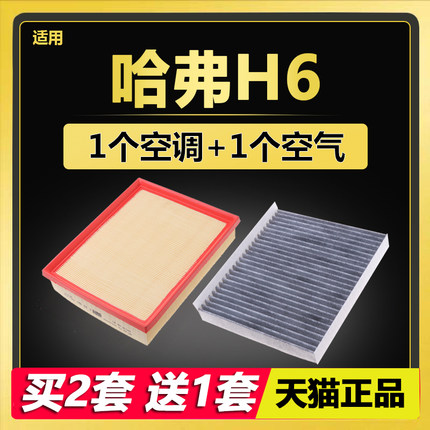 适用

哈弗H6

1个空调+1个空气

买2套 送1套

天猫正品